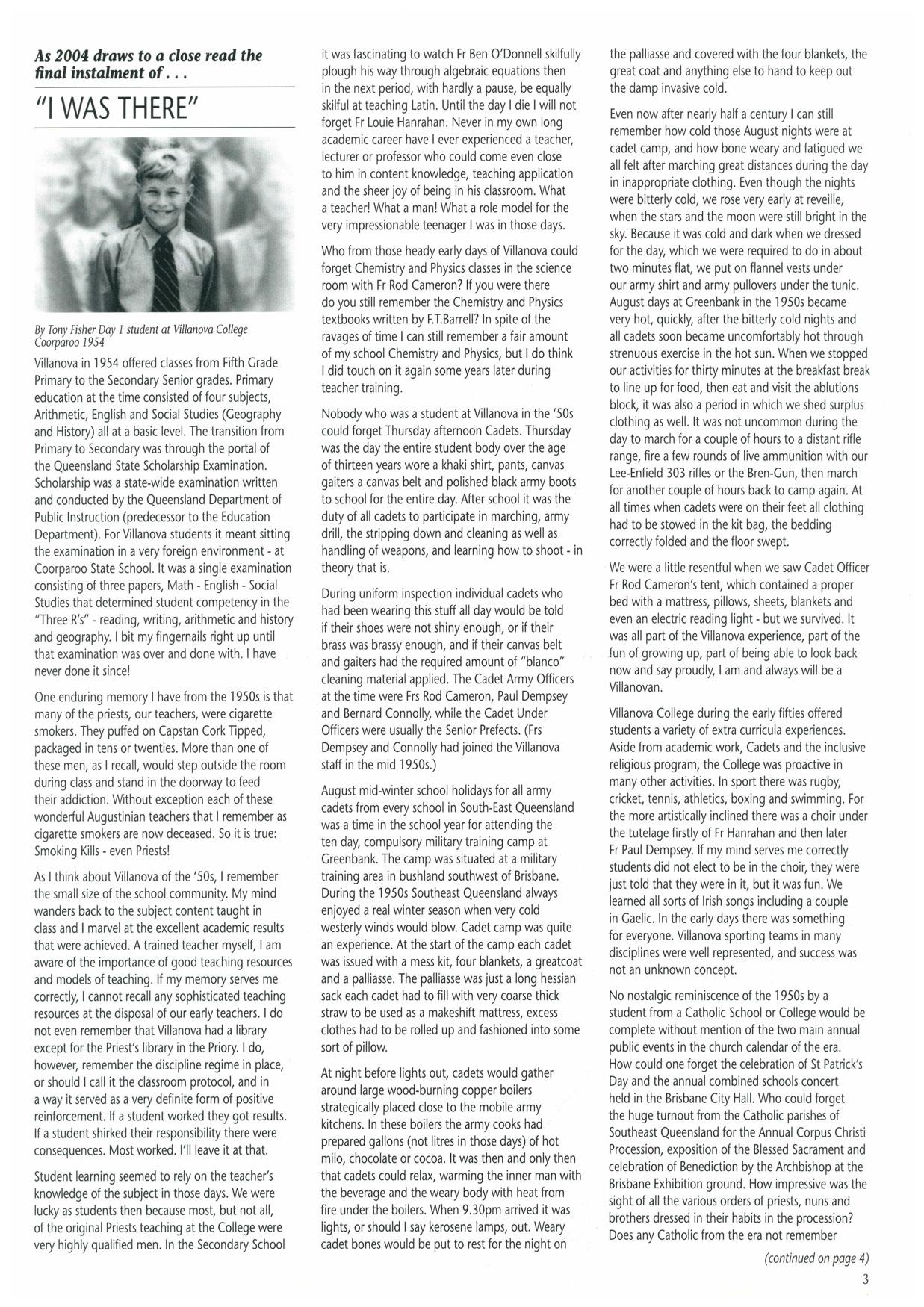 As 2004 draws to a close read the final instalment of . . .

"I WAS THERE"

By Tony Fisher Day 1 student at Villanova College Coorparoo 1954

Villanova in 1954 offered classes from Fifth Grade Primary to the Secondary Senior grades. Primary education at the time consisted of four subjects, Arithmetic, English and Social Studies (Geography and History) all at a basic level. The transition from Primary to Secondary was through the portal of the Queensland State Scholarship Examination. Scholarship was a state-wide examination written and conducted by the Queensland Department of Public Instruction (predecessor to the Education Department). For Villanova students it meant sitting the examination in a very foreign environment - at Coorparoo State School. It was a single examination consisting of three papers, Math - English - Social Studies that determined student competency in the "Three R's" - reading, writing, arithmetic and history and geography. I bit my fingernails right up until that examination was over and done with. I have never done it since!

One enduring memory I have from the 1950s is that many of the priests, our teachers, were cigarette smokers. They puffed on Capstan Cork Tipped, packaged in tens or twenties. More than one of these men, as I recall, would step outside the room during class and stand in the doorway to feed their addiction. Without exception each of these wonderful Augustinian teachers that I remember as cigarette smokers are now deceased. So it is true: Smoking Kills - even Priests!

As I think about Villanova of the '50s, I remember the small size of the school community. My mind wanders back to the subject content taught in class and I marvel at the excellent academic results that were achieved. A trained teacher myself, I am aware of the importance of good teaching resources and models of teaching. If my memory serves me correctly, I cannot recall any sophisticated teaching resources at the disposal of our early teachers. I do not even remember that Villanova had a library except for the Priest's library in the Priory. I do, however, remember the discipline regime in place, or should I call it the classroom protocol, and in a way it served as a very definite form of positive reinforcement. If a student worked they got results. If a student shirked their responsibility there were consequences. Most worked. I'll leave it at that.

Student learning seemed to rely on the teacher's knowledge of the subject in those days. We were lucky as students then because most, but not all, of the original Priests teaching at the College were very highly qualified men. In the Secondary School it was fascinating to watch Fr Ben O'Donnell skilfully plough his way through algebraic equations then in the next period, with hardly a pause, be equally skilful at teaching Latin. Until the day I die I will not forget Fr Louie Hanrahan. Never in my own long academic career have I ever experienced a teacher, lecturer or professor who could come even close to him in content knowledge, teaching application and the sheer joy of being in his classroom. What a teacher! What a man! What a role model for the very impressionable teenager I was in those days.

Who from those heady early days of Villanova could forget Chemistry and Physics classes in the science room with Fr Rod Cameron? If you were there do you still remember the Chemistry and Physics textbooks written by F.T.Barrell? In spite of the ravages of time I can still remember a fair amount of my school Chemistry and Physics, but I do think I did touch on it again some years later during teacher training.

Nobody who was a student at Villanova in the '50s could forget Thursday afternoon Cadets. Thursday was the day the entire student body over the age of thirteen years wore a khaki shirt, pants, canvas gaiters a canvas belt and polished black army boots to school for the entire day. After school it was the duty of all cadets to participate in marching, army drill, the stripping down and cleaning as well as handling of weapons, and learning how to shoot - in theory that is.

During uniform inspection individual cadets who had been wearing this stuff all day would be told if their shoes were not shiny enough, or if their brass was brassy enough, and if their canvas belt and gaiters had the required amount of "blanco" cleaning material applied. The Cadet Army Officers at the time were Frs Rod Cameron, Paul Dempsey and Bernard Connolly, while the Cadet Under Officers were usually the Senior Prefects. (Frs Dempsey and Connolly had joined the Villanova staff in the mid 1950s.)

August mid-winter school holidays for all army cadets from every school in South-East Queensland was a time in the school year for attending the ten day, compulsory military training camp at Greenbank. The camp was situated at a military training area in bushland southwest of Brisbane. During the 1950s Southeast Queensland always enjoyed a real winter season when very cold westerly winds would blow. Cadet camp was quite an experience. At the start of the camp each cadet was issued with a mess kit, four blankets, a greatcoat and a palliasse. The palliasse was just a long hessian sack each cadet had to fill with very coarse thick straw to be used as a makeshift mattress, excess clothes had to be rolled up and fashioned into some sort of pillow.

At night before lights out, cadets would gather around large wood-burning copper boilers strategically placed close to the mobile army kitchens. In these boilers the army cooks had prepared gallons (not litres in those days) of hot milo, chocolate or cocoa. It was then and only then that cadets could relax, warming the inner man with the beverage and the weary body with heat from fire under the boilers. When 9.30pm arrived it was lights, or should I say kerosene lamps, out. Weary cadet bones would be put to rest for the night on the palliasse and covered with the four blankets, the great coat and anything else to hand to keep out the damp invasive cold.

Even now after nearly half a century I can still remember how cold those August nights were at cadet camp, and how bone weary and fatigued we all felt after marching great distances during the day in inappropriate clothing. Even though the nights were bitterly cold, we rose very early at reveille, when the stars and the moon were still bright in the sky. Because it was cold and dark when we dressed for the day, which we were required to do in about two minutes flat, we put on flannel vests under our army shirt and army pullovers under the tunic. August days at Greenbank in the 1950s became very hot, quickly, after the bitterly cold nights and all cadets soon became uncomfortably hot through strenuous exercise in the hot sun. When we stopped our activities for thirty minutes at the breakfast break to line up for food, then eat and visit the ablutions block, it was also a period in which we shed surplus clothing as well. It was not uncommon during the day to march for a couple of hours to a distant rifle range, fire a few rounds of live ammunition with our Lee-Enfield 303 rifles or the Bren-Gun, then march for another couple of hours back to camp again. At all times when cadets were on their feet all clothing had to be stowed in the kit bag, the bedding correctly folded and the floor swept.

We were a little resentful when we saw Cadet Officer Fr Rod Cameron's tent, which contained a proper bed with a mattress, pillows, sheets, blankets and even an electric reading light - but we survived. It was all part of the Villanova experience, part of the fun of growing up, part of being able to look back now and say proudly, I am and always will be a Villanovan.

Villanova College during the early fifties offered students a variety of extra curricula experiences. Aside from academic work, Cadets and the inclusive religious program, the College was proactive in many other activities. In sport there was rugby, cricket, tennis, athletics, boxing and swimming. For the more artistically inclined there was a choir under the tutelage firstly of Fr Hanrahan and then later Fr Paul Dempsey. If my mind serves me correctly students did not elect to be in the choir, they were just told that they were in it, but it was fun. We learned all sorts of Irish songs including a couple in Gaelic. In the early days there was something for everyone. Villanova sporting teams in many disciplines were well represented, and success was not an unknown concept.

No nostalgic reminiscence of the 1950s by a student from a Catholic School or College would be complete without mention of the two main annual public events in the church calendar of the era. How could one forget the celebration of St Patrick's Day and the annual combined schools concert held in the Brisbane City Hall. Who could forget the huge turnout from the Catholic parishes of Southeast Queensland for the Annual Corpus Christi Procession, exposition of the Blessed Sacrament and celebration of Benediction by the Archbishop at the Brisbane Exhibition ground. How impressive was the sight of all the various orders of priests, nuns and brothers dressed in their habits in the procession? Does any Catholic from the era not remember

(continued on page 4)

3